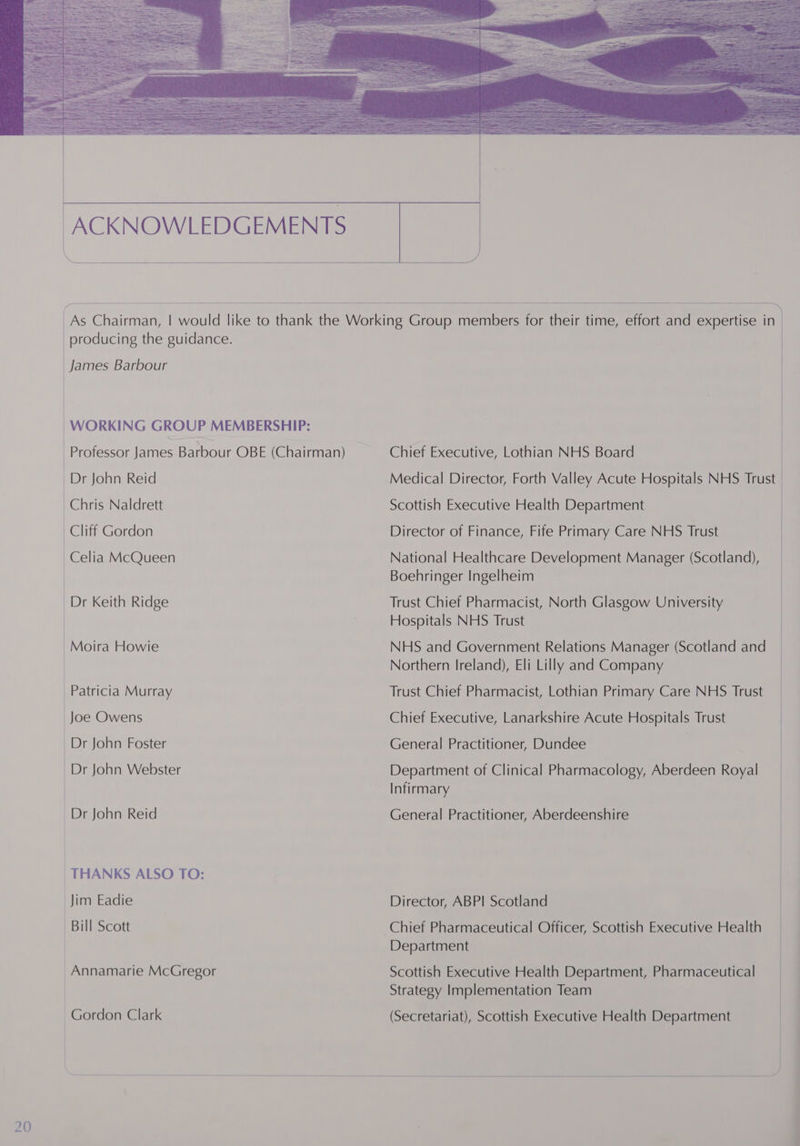 ACKNOWLEDGEMENTS

As Chairman, I would like to thank the Working Group members for their time, effort and expertise in producing the guidance.

James Barbour

WORKING GROUP MEMBERSHIP:

| | |
|---|---|
| Professor James Barbour OBE (Chairman) | Chief Executive, Lothian NHS Board |
| Dr John Reid | Medical Director, Forth Valley Acute Hospitals NHS Trust |
| Chris Naldrett | Scottish Executive Health Department |
| Cliff Gordon | Director of Finance, Fife Primary Care NHS Trust |
| Celia McQueen | National Healthcare Development Manager (Scotland), Boehringer Ingelheim |
| Dr Keith Ridge | Trust Chief Pharmacist, North Glasgow University Hospitals NHS Trust |
| Moira Howie | NHS and Government Relations Manager (Scotland and Northern Ireland), Eli Lilly and Company |
| Patricia Murray | Trust Chief Pharmacist, Lothian Primary Care NHS Trust |
| Joe Owens | Chief Executive, Lanarkshire Acute Hospitals Trust |
| Dr John Foster | General Practitioner, Dundee |
| Dr John Webster | Department of Clinical Pharmacology, Aberdeen Royal Infirmary |
| Dr John Reid | General Practitioner, Aberdeenshire |

THANKS ALSO TO:

| | |
|---|---|
| Jim Eadie | Director, ABPI Scotland |
| Bill Scott | Chief Pharmaceutical Officer, Scottish Executive Health Department |
| Annamarie McGregor | Scottish Executive Health Department, Pharmaceutical Strategy Implementation Team |
| Gordon Clark | (Secretariat), Scottish Executive Health Department |

20